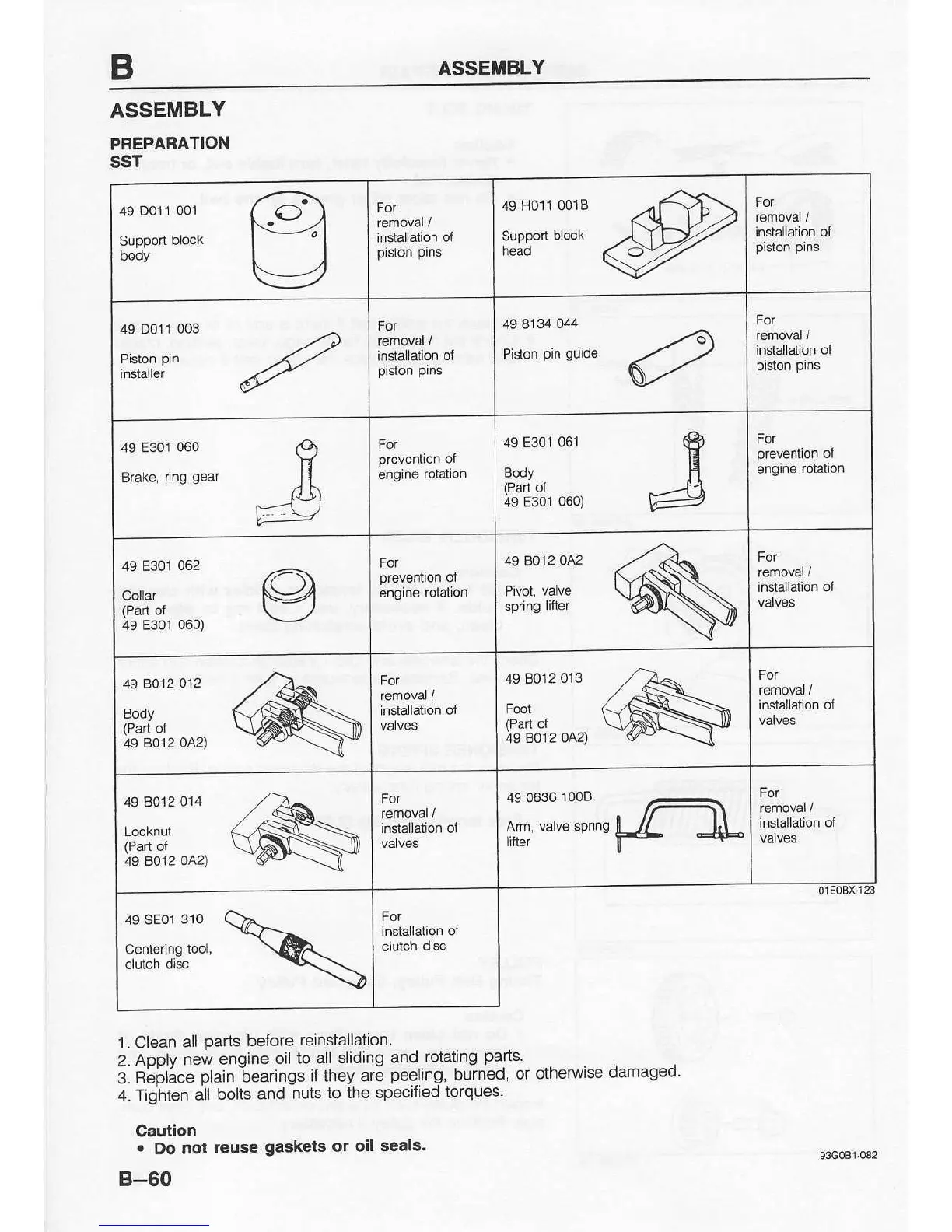 B ASSEMBLY

ASSEMBLY

PREPARATION
SST

| | | | |
|---|---|---|---|
| 49 D011 001 Support block body | For removal / installation of piston pins | 49 H011 001B Support block head | For removal / installation of piston pins |
| 49 D011 003 Piston pin installer | For removal / installation of piston pins | 49 8134 044 Piston pin guide | For removal / installation of piston pins |
| 49 E301 060 Brake, ring gear | For prevention of engine rotation | 49 E301 061 Body (Part of 49 E301 060) | For prevention of engine rotation |
| 49 E301 062 Collar (Part of 49 E301 060) | For prevention of engine rotation | 49 B012 0A2 Pivot, valve spring lifter | For removal / installation of valves |
| 49 B012 012 Body (Part of 49 B012 0A2) | For removal / installation of valves | 49 B012 013 Foot (Part of 49 B012 0A2) | For removal / installation of valves |
| 49 B012 014 Locknut (Part of 49 B012 0A2) | For removal / installation of valves | 49 0636 100B Arm, valve spring lifter | For removal / installation of valves |
| 49 SE01 310 Centering tool, clutch disc | For installation of clutch disc | | |

01E0BX-123

1. Clean all parts before reinstallation.
2. Apply new engine oil to all sliding and rotating parts.
3. Replace plain bearings if they are peeling, burned, or otherwise damaged.
4. Tighten all bolts and nuts to the specified torques.

Caution
• Do not reuse gaskets or oil seals.

93G0B1-082

B–60